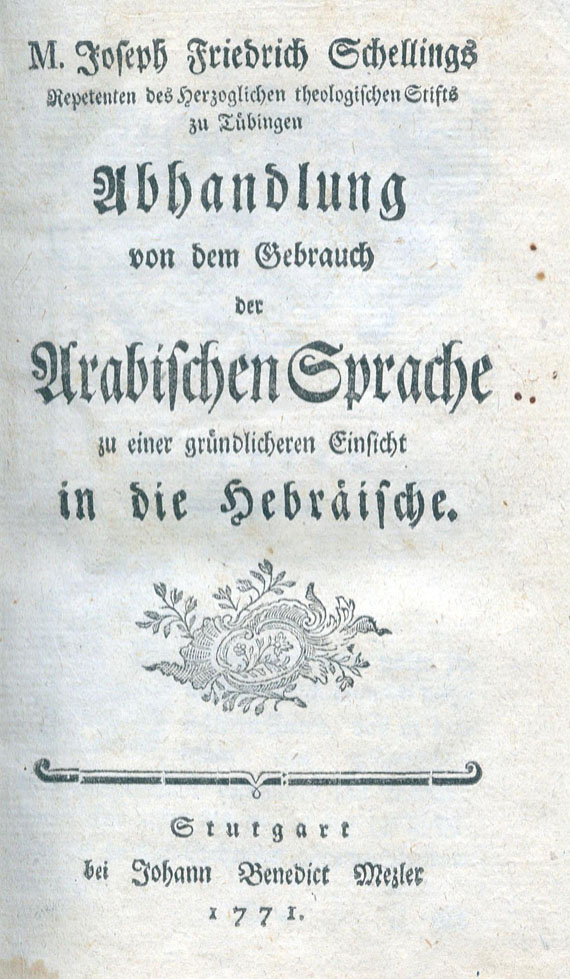 M. Joseph Friedrich Schellings
Repetenten des Herzoglichen theologischen Stifts zu Tübingen

Abhandlung
von dem Gebrauch
der
Arabischen Sprache
zu einer gründlicheren Einsicht
in die Hebräische.

Stutgart
bei Johann Benedict Mezler
1771.